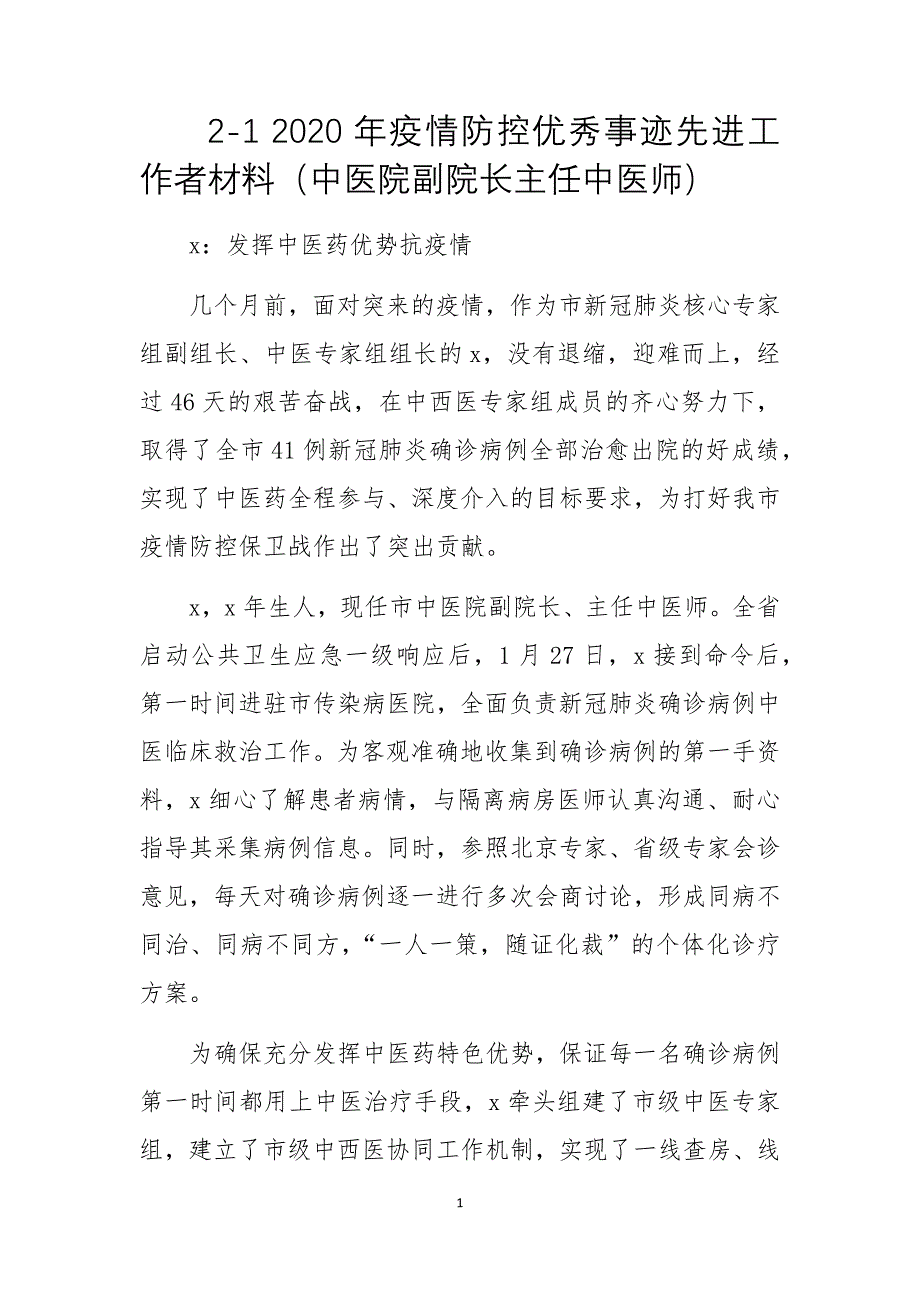 2-1 2020 年疫情防控优秀事迹先进工作者材料（中医院副院长主任中医师）

x：发挥中医药优势抗疫情

几个月前，面对突来的疫情，作为市新冠肺炎核心专家组副组长、中医专家组组长的 x，没有退缩，迎难而上，经过 46 天的艰苦奋战，在中西医专家组成员的齐心努力下，取得了全市 41 例新冠肺炎确诊病例全部治愈出院的好成绩，实现了中医药全程参与、深度介入的目标要求，为打好我市疫情防控保卫战作出了突出贡献。

x，x 年生人，现任市中医院副院长、主任中医师。全省启动公共卫生应急一级响应后，1 月 27 日，x 接到命令后，第一时间进驻市传染病医院，全面负责新冠肺炎确诊病例中医临床救治工作。为客观准确地收集到确诊病例的第一手资料，x 细心了解患者病情，与隔离病房医师认真沟通、耐心指导其采集病例信息。同时，参照北京专家、省级专家会诊意见，每天对确诊病例逐一进行多次会商讨论，形成同病不同治、同病不同方，“一人一策，随证化裁”的个体化诊疗方案。

为确保充分发挥中医药特色优势，保证每一名确诊病例第一时间都用上中医治疗手段，x 牵头组建了市级中医专家组，建立了市级中西医协同工作机制，实现了一线查房、线

1